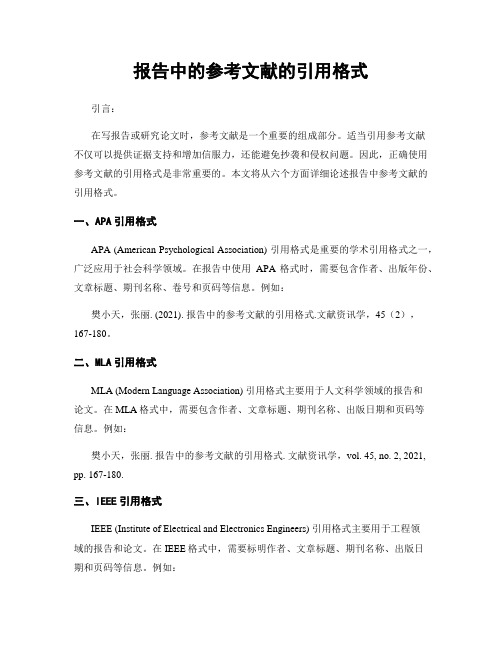 报告中的参考文献的引用格式

引言：

在写报告或研究论文时，参考文献是一个重要的组成部分。适当引用参考文献不仅可以提供证据支持和增加信服力，还能避免抄袭和侵权问题。因此，正确使用参考文献的引用格式是非常重要的。本文将从六个方面详细论述报告中参考文献的引用格式。

一、APA 引用格式

APA (American Psychological Association) 引用格式是重要的学术引用格式之一，广泛应用于社会科学领域。在报告中使用 APA 格式时，需要包含作者、出版年份、文章标题、期刊名称、卷号和页码等信息。例如：

樊小天，张丽. (2021). 报告中的参考文献的引用格式.文献资讯学，45（2），167-180。

二、MLA 引用格式

MLA (Modern Language Association) 引用格式主要用于人文科学领域的报告和论文。在 MLA 格式中，需要包含作者、文章标题、期刊名称、出版日期和页码等信息。例如：

樊小天，张丽. 报告中的参考文献的引用格式. 文献资讯学，vol. 45, no. 2, 2021, pp. 167-180.

三、IEEE 引用格式

IEEE (Institute of Electrical and Electronics Engineers) 引用格式主要用于工程领域的报告和论文。在 IEEE 格式中，需要标明作者、文章标题、期刊名称、出版日期和页码等信息。例如：